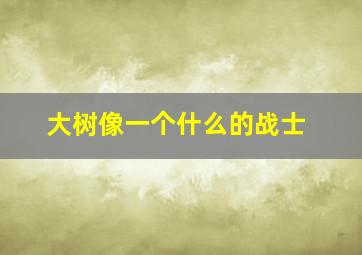 大树像一个什么的战士